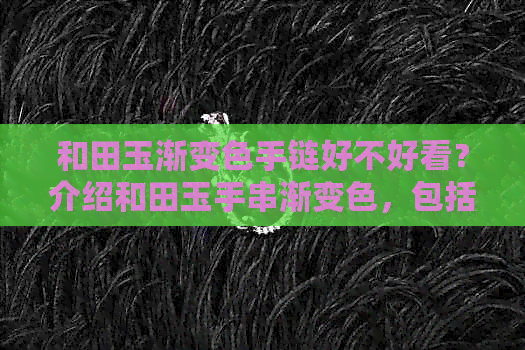 和田玉渐变色手链好不好看？介绍和田玉手串渐变色，包括